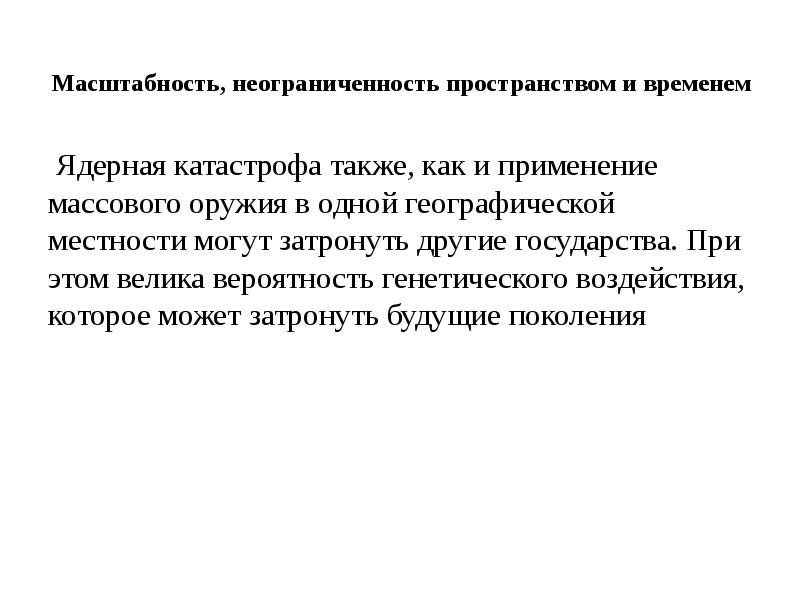 Масштабность, неограниченность пространством и временем

Ядерная катастрофа также, как и применение массового оружия в одной географической местности могут затронуть другие государства. При этом велика вероятность генетического воздействия, которое может затронуть будущие поколения